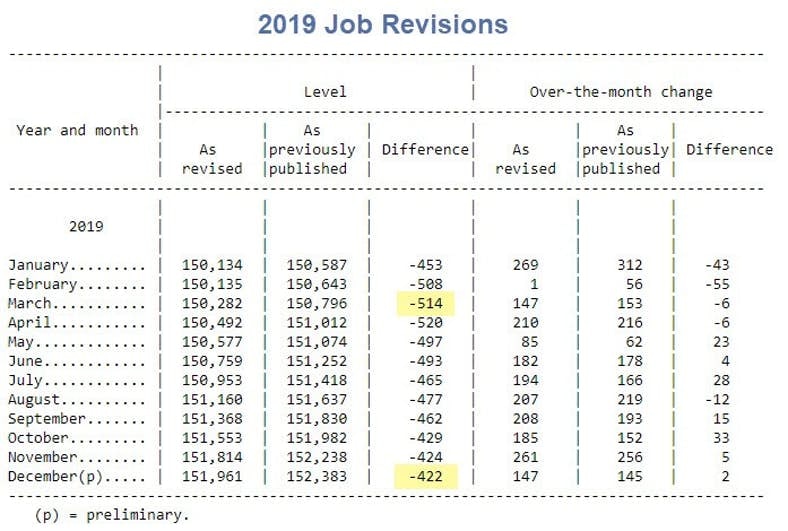 2019 Job Revisions

| Year and month | Level: As revised | Level: As previously published | Level: Difference | Over-the-month change: As revised | Over-the-month change: As previously published | Over-the-month change: Difference |
|---|---|---|---|---|---|---|
| 2019 | | | | | | |
| January......... | 150,134 | 150,587 | -453 | 269 | 312 | -43 |
| February........ | 150,135 | 150,643 | -508 | 1 | 56 | -55 |
| March........... | 150,282 | 150,796 | -514 | 147 | 153 | -6 |
| April........... | 150,492 | 151,012 | -520 | 210 | 216 | -6 |
| May............. | 150,577 | 151,074 | -497 | 85 | 62 | 23 |
| June............ | 150,759 | 151,252 | -493 | 182 | 178 | 4 |
| July............ | 150,953 | 151,418 | -465 | 194 | 166 | 28 |
| August.......... | 151,160 | 151,637 | -477 | 207 | 219 | -12 |
| September....... | 151,368 | 151,830 | -462 | 208 | 193 | 15 |
| October......... | 151,553 | 151,982 | -429 | 185 | 152 | 33 |
| November........ | 151,814 | 152,238 | -424 | 261 | 256 | 5 |
| December(p)..... | 151,961 | 152,383 | -422 | 147 | 145 | 2 |

(p) = preliminary.